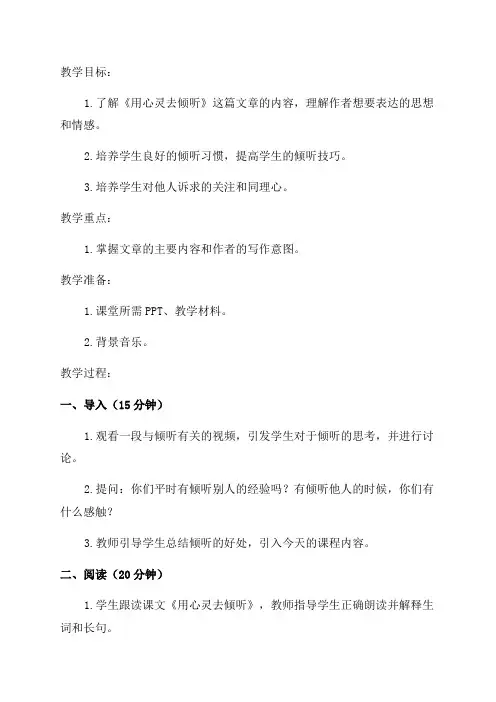 教学目标：

1.了解《用心灵去倾听》这篇文章的内容，理解作者想要表达的思想和情感。

2.培养学生良好的倾听习惯，提高学生的倾听技巧。

3.培养学生对他人诉求的关注和同理心。

教学重点：

1.掌握文章的主要内容和作者的写作意图。

教学准备：

1.课堂所需PPT、教学材料。

2.背景音乐。

教学过程：

一、导入（15分钟）

1.观看一段与倾听有关的视频，引发学生对于倾听的思考，并进行讨论。

2.提问：你们平时有倾听别人的经验吗？有倾听他人的时候，你们有什么感触？

3.教师引导学生总结倾听的好处，引入今天的课程内容。

二、阅读（20分钟）

1.学生跟读课文《用心灵去倾听》，教师指导学生正确朗读并解释生词和长句。